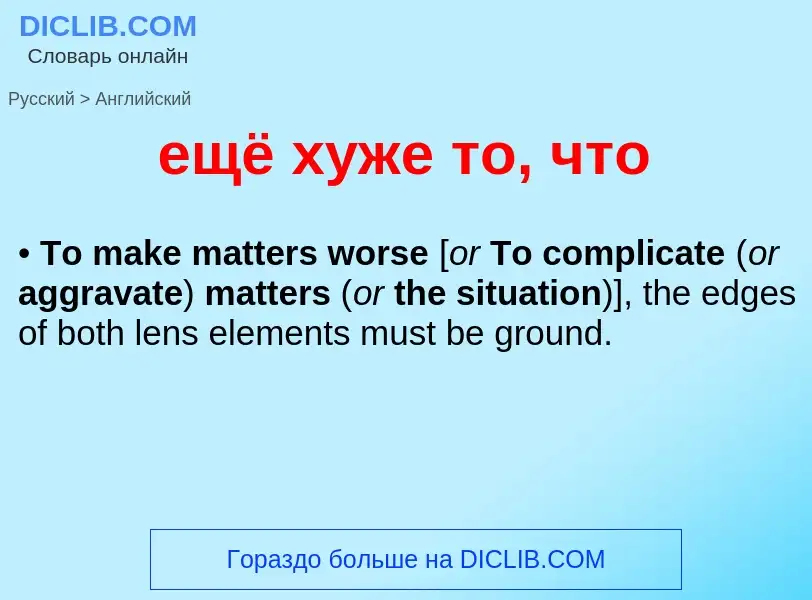 DICLIB.COM
Словарь онлайн

Русский > Английский

ещё хуже то, что

• To make matters worse [or To complicate (or aggravate) matters (or the situation)], the edges of both lens elements must be ground.

Гораздо больше на DICLIB.COM